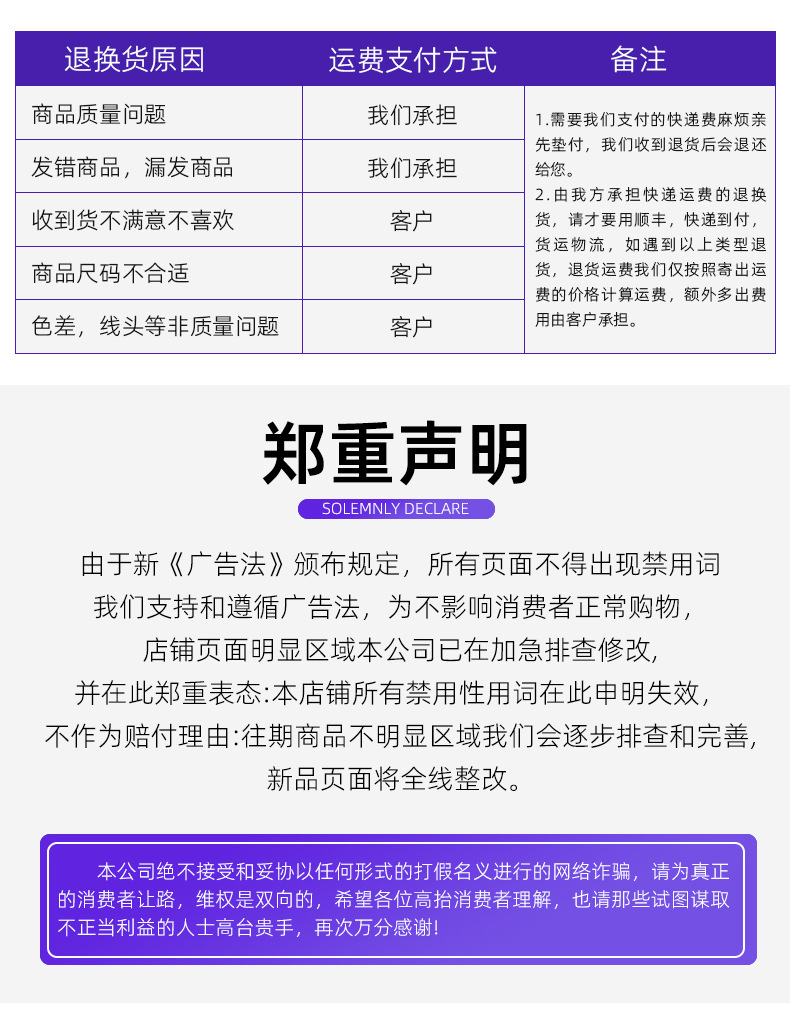 | 退换货原因 | 运费支付方式 | 备注 |
|---|---|---|
| 商品质量问题 | 我们承担 | 1.需要我们支付的快递费麻烦亲先垫付，我们收到退货后会退还给您。 2.由我方承担快递运费的退换货，请才要用顺丰，快递到付，货运物流，如遇到以上类型退货，退货运费我们仅按照寄出运费的价格计算运费，额外多出费用由客户承担。 |
| 发错商品，漏发商品 | 我们承担 | |
| 收到货不满意不喜欢 | 客户 | |
| 商品尺码不合适 | 客户 | |
| 色差，线头等非质量问题 | 客户 | |

郑重声明

SOLEMNLY DECLARE

由于新《广告法》颁布规定，所有页面不得出现禁用词
我们支持和遵循广告法，为不影响消费者正常购物，
店铺页面明显区域本公司已在加急排查修改，
并在此郑重表态:本店铺所有禁用性用词在此申明失效，
不作为赔付理由:往期商品不明显区域我们会逐步排查和完善，
新品页面将全线整改。

本公司绝不接受和妥协以任何形式的打假名义进行的网络诈骗，请为真正的消费者让路，维权是双向的，希望各位高抬消费者理解，也请那些试图谋取不正当利益的人士高台贵手，再次万分感谢!